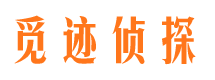 觅迹侦探